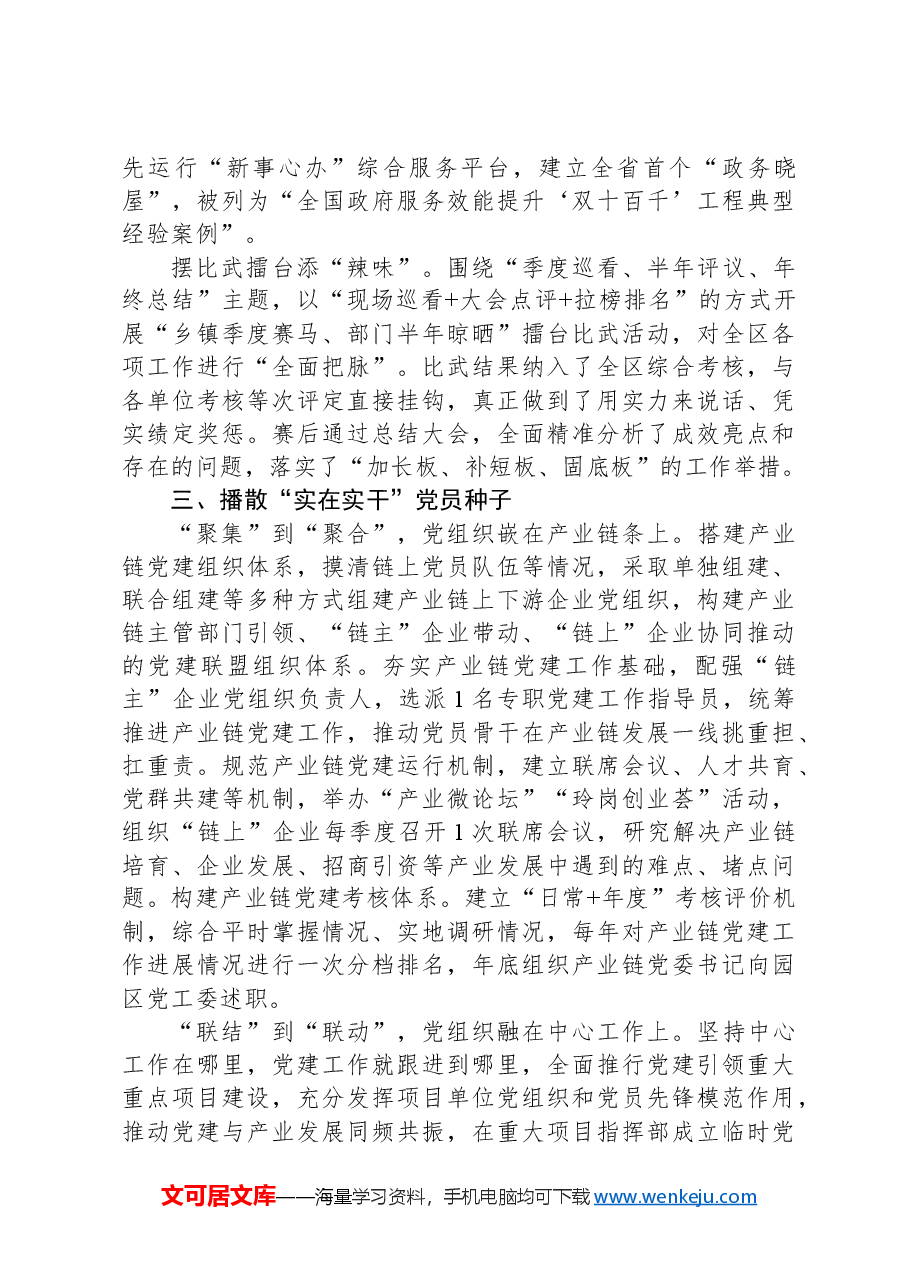 先运行“新事心办”综合服务平台，建立全省首个“政务晓屋”，被列为“全国政府服务效能提升‘双十百千’工程典型经验案例”。

摆比武擂台添“辣味”。围绕“季度巡看、半年评议、年终总结”主题，以“现场巡看+大会点评+拉榜排名”的方式开展“乡镇季度赛马、部门半年晾晒”擂台比武活动，对全区各项工作进行“全面把脉”。比武结果纳入了全区综合考核，与各单位考核等次评定直接挂钩，真正做到了用实力来说话、凭实绩定奖惩。赛后通过总结大会，全面精准分析了成效亮点和存在的问题，落实了“加长板、补短板、固底板”的工作举措。

三、播散“实在实干”党员种子

“聚集”到“聚合”，党组织嵌在产业链条上。搭建产业链党建组织体系，摸清链上党员队伍等情况，采取单独组建、联合组建等多种方式组建产业链上下游企业党组织，构建产业链主管部门引领、“链主”企业带动、“链上”企业协同推动的党建联盟组织体系。夯实产业链党建工作基础，配强“链主”企业党组织负责人，选派1名专职党建工作指导员，统筹推进产业链党建工作，推动党员骨干在产业链发展一线挑重担、扛重责。规范产业链党建运行机制，建立联席会议、人才共育、党群共建等机制，举办“产业微论坛”“玲岗创业荟”活动，组织“链上”企业每季度召开1次联席会议，研究解决产业链培育、企业发展、招商引资等产业发展中遇到的难点、堵点问题。构建产业链党建考核体系。建立“日常+年度”考核评价机制，综合平时掌握情况、实地调研情况，每年对产业链党建工作进展情况进行一次分档排名，年底组织产业链党委书记向园区党工委述职。

“联结”到“联动”，党组织融在中心工作上。坚持中心工作在哪里，党建工作就跟进到哪里，全面推行党建引领重大重点项目建设，充分发挥项目单位党组织和党员先锋模范作用，推动党建与产业发展同频共振，在重大项目指挥部成立临时党

文可居文库——海量学习资料，手机电脑均可下载www.wenkeju.com